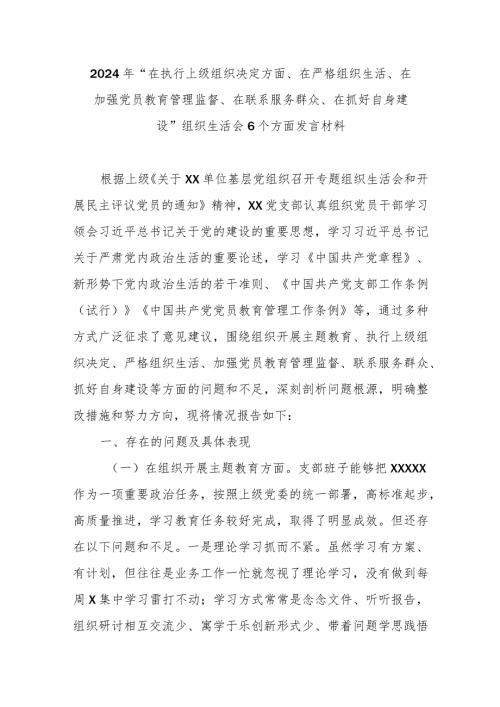 2024年“在执行上级组织决定方面、在严格组织生活、在加强党员教育管理监督、在联系服务群众、在抓好自身建设”组织生活会6个方面发言材料

根据上级《关于XX单位基层党组织召开专题组织生活会和开展民主评议党员的通知》精神，XX党支部认真组织党员干部学习领会习近平总书记关于党的建设的重要思想，学习习近平总书记关于严肃党内政治生活的重要论述，学习《中国共产党章程》、新形势下党内政治生活的若干准则、《中国共产党支部工作条例（试行）》《中国共产党党员教育管理工作条例》等，通过多种方式广泛征求了意见建议，围绕组织开展主题教育、执行上级组织决定、严格组织生活、加强党员教育管理监督、联系服务群众、抓好自身建设等方面的问题和不足，深刻剖析问题根源，明确整改措施和努力方向，现将情况报告如下：

一、存在的问题及具体表现

（一）在组织开展主题教育方面。支部班子能够把XXXXX作为一项重要政治任务，按照上级党委的统一部署，高标准起步，高质量推进，学习教育任务较好完成，取得了明显成效。但还存在以下问题和不足。一是理论学习抓而不紧。虽然学习有方案、有计划，但往往是业务工作一忙就忽视了理论学习，没有做到每周X集中学习雷打不动；学习方式常常是念念文件、听听报告，组织研讨相互交流少、寓学于乐创新形式少、带着问题学思践悟